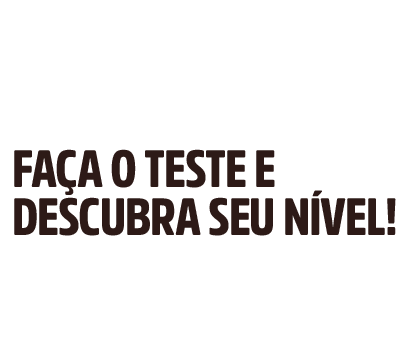 FAÇA O TESTE E DESCUBRA SEU NÍVEL!